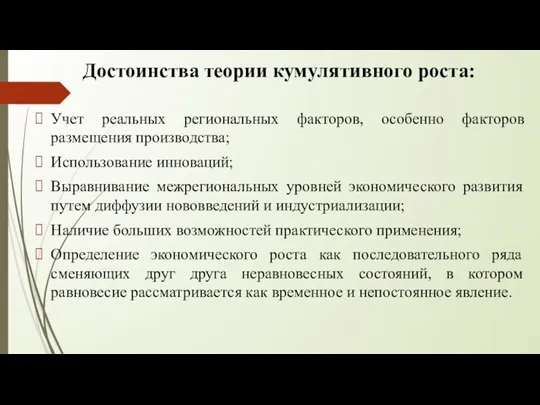 Достоинства теории кумулятивного роста:

Учет реальных региональных факторов, особенно факторов размещения производства;

Использование инноваций;

Выравнивание межрегиональных уровней экономического развития путем диффузии нововведений и индустриализации;

Наличие больших возможностей практического применения;

Определение экономического роста как последовательного ряда сменяющих друг друга неравновесных состояний, в котором равновесие рассматривается как временное и непостоянное явление.